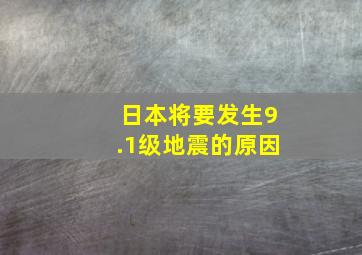 日本将要发生9.1级地震的原因